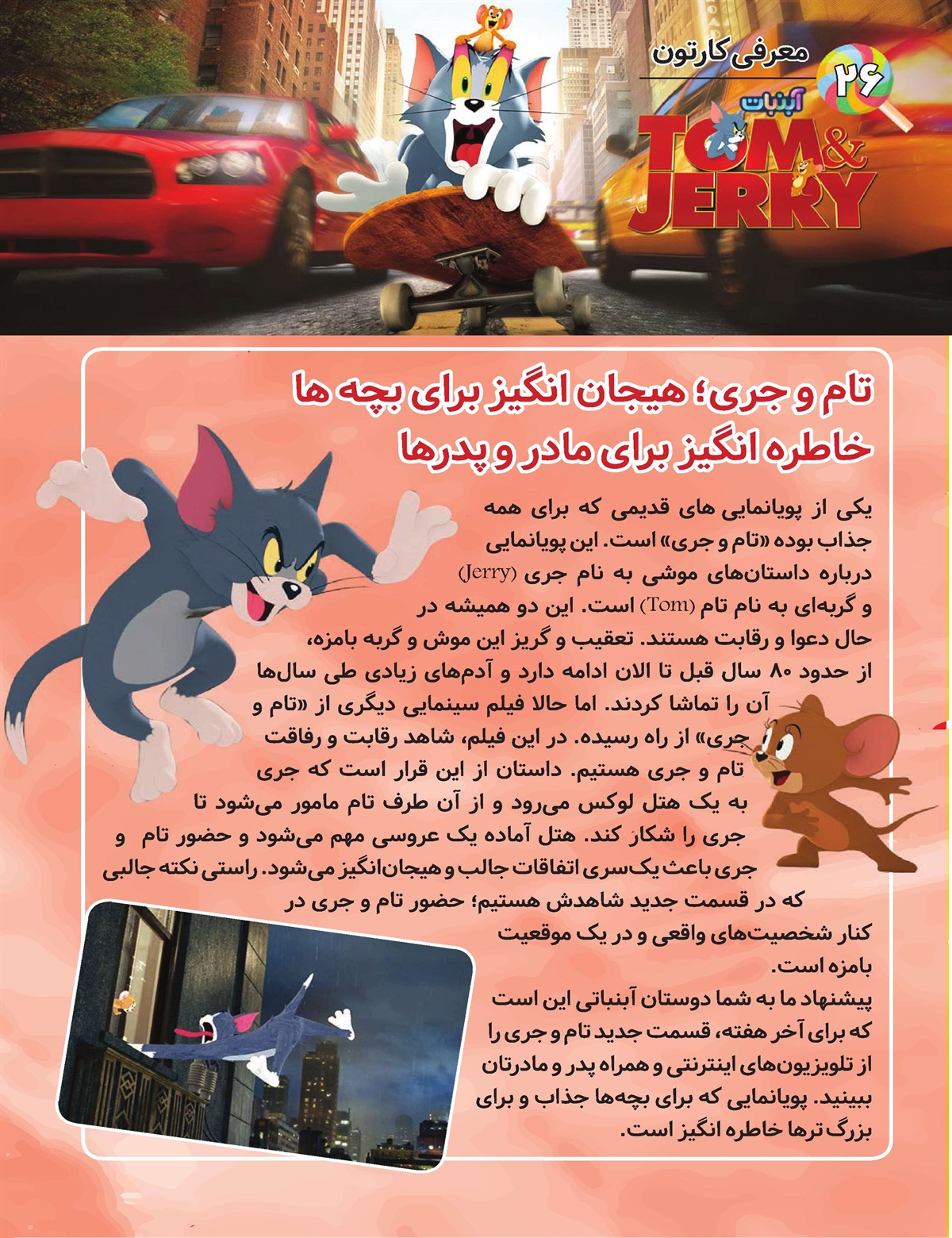 ۲۶ معرفی کارتون

آبنبات

TOM & JERRY

تام و جری؛ هیجان انگیز برای بچه ها خاطره انگیز برای مادر و پدرها

یکی از پویانمایی های قدیمی که برای همه جذاب بوده «تام و جری» است. این پویانمایی درباره داستان‌های موشی به نام جری (Jerry) و گربه‌ای به نام تام (Tom) است. این دو همیشه در حال دعوا و رقابت هستند. تعقیب و گریز این موش و گربه بامزه، از حدود ۸۰ سال قبل تا الان ادامه دارد و آدم‌های زیادی طی سال‌ها آن را تماشا کردند. اما حالا فیلم سینمایی دیگری از «تام و جری» از راه رسیده. در این فیلم، شاهد رقابت و رفاقت تام و جری هستیم. داستان از این قرار است که جری به یک هتل لوکس می‌رود و از آن طرف تام مامور می‌شود تا جری را شکار کند. هتل آماده یک عروسی مهم می‌شود و حضور تام و جری باعث یک‌سری اتفاقات جالب و هیجان‌انگیز می‌شود. راستی نکته جالبی که در قسمت جدید شاهدش هستیم؛ حضور تام و جری در کنار شخصیت‌های واقعی و در یک موقعیت بامزه است.

پیشنهاد ما به شما دوستان آبنباتی این است که برای آخر هفته، قسمت جدید تام و جری را از تلویزیون‌های اینترنتی و همراه پدر و مادرتان ببینید. پویانمایی که برای بچه‌ها جذاب و برای بزرگ ترها خاطره انگیز است.